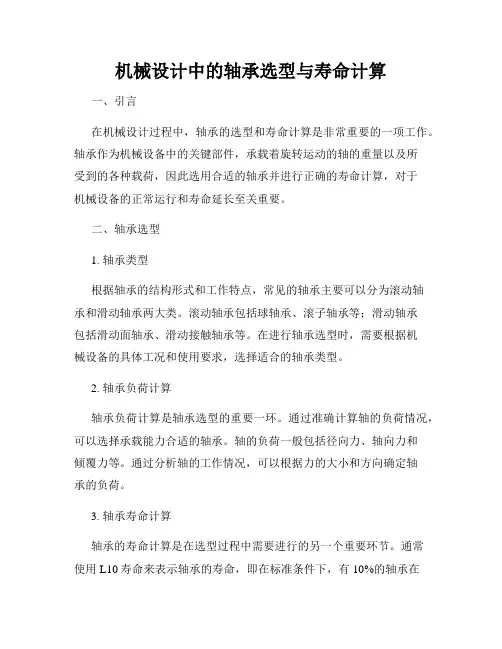 机械设计中的轴承选型与寿命计算

一、引言

在机械设计过程中，轴承的选型和寿命计算是非常重要的一项工作。轴承作为机械设备中的关键部件，承载着旋转运动的轴的重量以及所受到的各种载荷，因此选用合适的轴承并进行正确的寿命计算，对于机械设备的正常运行和寿命延长至关重要。

二、轴承选型

1. 轴承类型

根据轴承的结构形式和工作特点，常见的轴承主要可以分为滚动轴承和滑动轴承两大类。滚动轴承包括球轴承、滚子轴承等；滑动轴承包括滑动面轴承、滑动接触轴承等。在进行轴承选型时，需要根据机械设备的具体工况和使用要求，选择适合的轴承类型。

2. 轴承负荷计算

轴承负荷计算是轴承选型的重要一环。通过准确计算轴的负荷情况，可以选择承载能力合适的轴承。轴的负荷一般包括径向力、轴向力和倾覆力等。通过分析轴的工作情况，可以根据力的大小和方向确定轴承的负荷。

3. 轴承寿命计算

轴承的寿命计算是在选型过程中需要进行的另一个重要环节。通常使用 L10 寿命来表示轴承的寿命，即在标准条件下，有 10%的轴承在